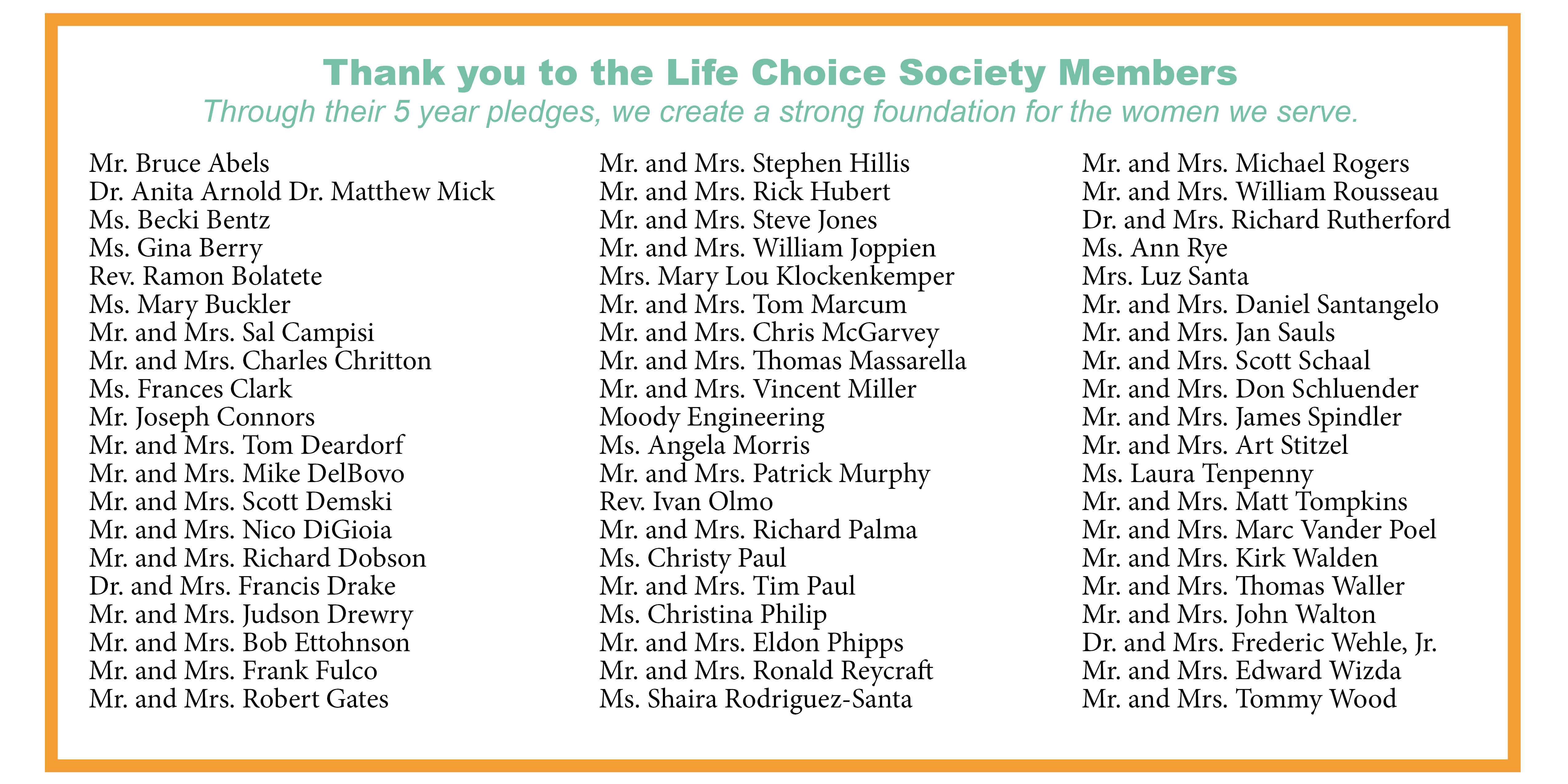 Thank you to the Life Choice Society Members
Through their 5 year pledges, we create a strong foundation for the women we serve.

Mr. Bruce Abels
Dr. Anita Arnold Dr. Matthew Mick
Ms. Becki Bentz
Ms. Gina Berry
Rev. Ramon Bolatete
Ms. Mary Buckler
Mr. and Mrs. Sal Campisi
Mr. and Mrs. Charles Chritton
Ms. Frances Clark
Mr. Joseph Connors
Mr. and Mrs. Tom Deardorf
Mr. and Mrs. Mike DelBovo
Mr. and Mrs. Scott Demski
Mr. and Mrs. Nico DiGioia
Mr. and Mrs. Richard Dobson
Dr. and Mrs. Francis Drake
Mr. and Mrs. Judson Drewry
Mr. and Mrs. Bob Ettohnson
Mr. and Mrs. Frank Fulco
Mr. and Mrs. Robert Gates

Mr. and Mrs. Stephen Hillis
Mr. and Mrs. Rick Hubert
Mr. and Mrs. Steve Jones
Mr. and Mrs. William Joppien
Mrs. Mary Lou Klockenkemper
Mr. and Mrs. Tom Marcum
Mr. and Mrs. Chris McGarvey
Mr. and Mrs. Thomas Massarella
Mr. and Mrs. Vincent Miller
Moody Engineering
Ms. Angela Morris
Mr. and Mrs. Patrick Murphy
Rev. Ivan Olmo
Mr. and Mrs. Richard Palma
Ms. Christy Paul
Mr. and Mrs. Tim Paul
Ms. Christina Philip
Mr. and Mrs. Eldon Phipps
Mr. and Mrs. Ronald Reycraft
Ms. Shaira Rodriguez-Santa

Mr. and Mrs. Michael Rogers
Mr. and Mrs. William Rousseau
Dr. and Mrs. Richard Rutherford
Ms. Ann Rye
Mrs. Luz Santa
Mr. and Mrs. Daniel Santangelo
Mr. and Mrs. Jan Sauls
Mr. and Mrs. Scott Schaal
Mr. and Mrs. Don Schluender
Mr. and Mrs. James Spindler
Mr. and Mrs. Art Stitzel
Ms. Laura Tenpenny
Mr. and Mrs. Matt Tompkins
Mr. and Mrs. Marc Vander Poel
Mr. and Mrs. Kirk Walden
Mr. and Mrs. Thomas Waller
Mr. and Mrs. John Walton
Dr. and Mrs. Frederic Wehle, Jr.
Mr. and Mrs. Edward Wizda
Mr. and Mrs. Tommy Wood